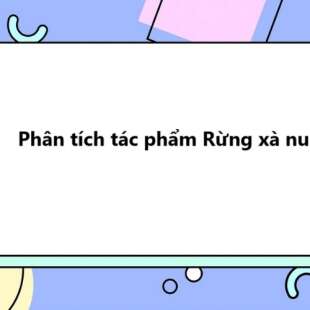 Phân tích tác phẩm Rừng xà nu